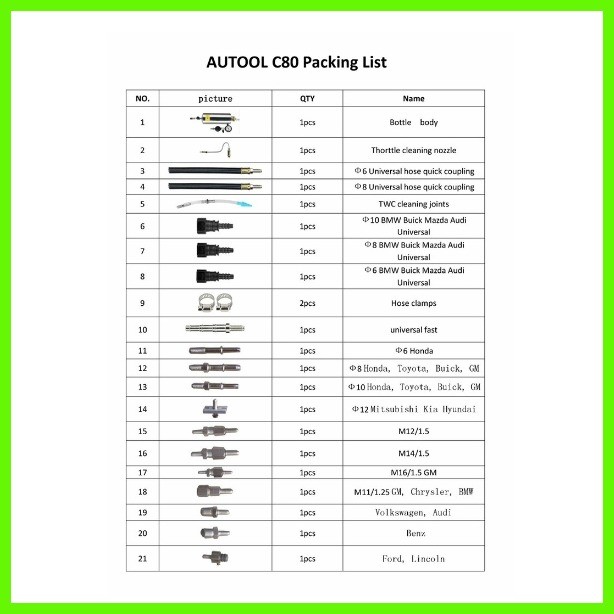 AUTOOL C80 Packing List

| NO. | picture | QTY | Name |
|---|---|---|---|
| 1 | | 1pcs | Bottle body |
| 2 | | 1pcs | Thorttle cleaning nozzle |
| 3 | | 1pcs | Φ6 Universal hose quick coupling |
| 4 | | 1pcs | Φ8 Universal hose quick coupling |
| 5 | | 1pcs | TWC cleaning joints |
| 6 | | 1pcs | Φ10 BMW Buick Mazda Audi Universal |
| 7 | | 1pcs | Φ8 BMW Buick Mazda Audi Universal |
| 8 | | 1pcs | Φ6 BMW Buick Mazda Audi Universal |
| 9 | | 2pcs | Hose clamps |
| 10 | | 1pcs | universal fast |
| 11 | | 1pcs | Φ6 Honda |
| 12 | | 1pcs | Φ8 Honda, Toyota, Buick, GM |
| 13 | | 1pcs | Φ10 Honda, Toyota, Buick, GM |
| 14 | | 1pcs | Φ12 Mitsubishi Kia Hyundai |
| 15 | | 1pcs | M12/1.5 |
| 16 | | 1pcs | M14/1.5 |
| 17 | | 1pcs | M16/1.5 GM |
| 18 | | 1pcs | M11/1.25 GM, Chrysler, BMW |
| 19 | | 1pcs | Volkswagen, Audi |
| 20 | | 1pcs | Benz |
| 21 | | 1pcs | Ford, Lincoln |